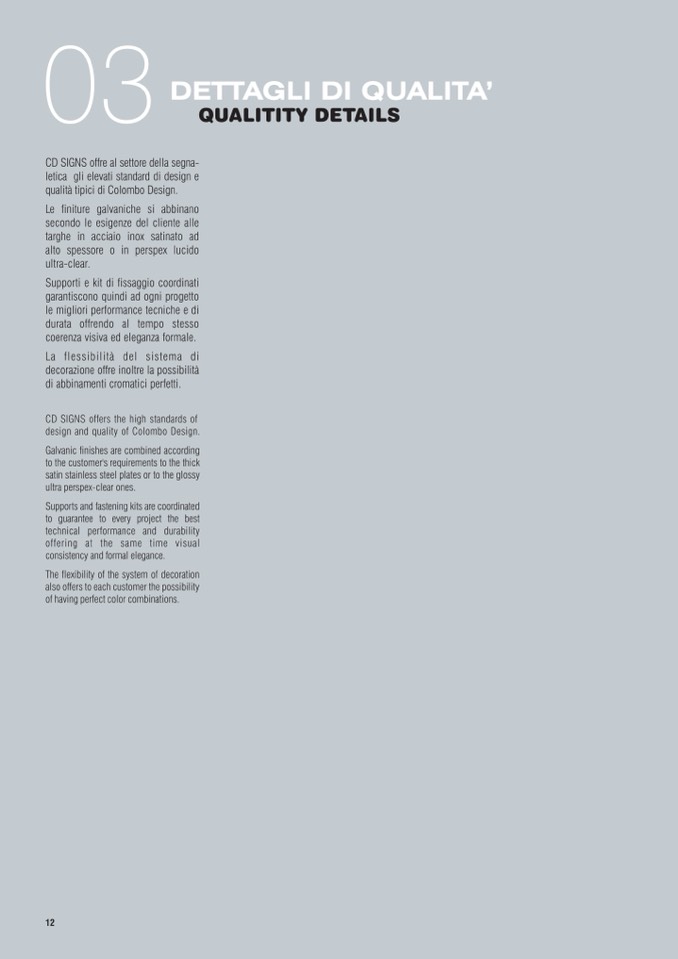 03

DETTAGLI DI QUALITA'
QUALITITY DETAILS

CD SIGNS offre al settore della segnaletica gli elevati standard di design e qualità tipici di Colombo Design.

Le finiture galvaniche si abbinano secondo le esigenze del cliente alle targhe in acciaio inox satinato ad alto spessore o in perspex lucido ultra-clear.

Supporti e kit di fissaggio coordinati garantiscono quindi ad ogni progetto le migliori performance tecniche e di durata offrendo al tempo stesso coerenza visiva ed eleganza formale.

La flessibilità del sistema di decorazione offre inoltre la possibilità di abbinamenti cromatici perfetti.

CD SIGNS offers the high standards of design and quality of Colombo Design.

Galvanic finishes are combined according to the customer's requirements to the thick satin stainless steel plates or to the glossy ultra perspex-clear ones.

Supports and fastening kits are coordinated to guarantee to every project the best technical performance and durability offering at the same time visual consistency and formal elegance.

The flexibility of the system of decoration also offers to each customer the possibility of having perfect color combinations.

12